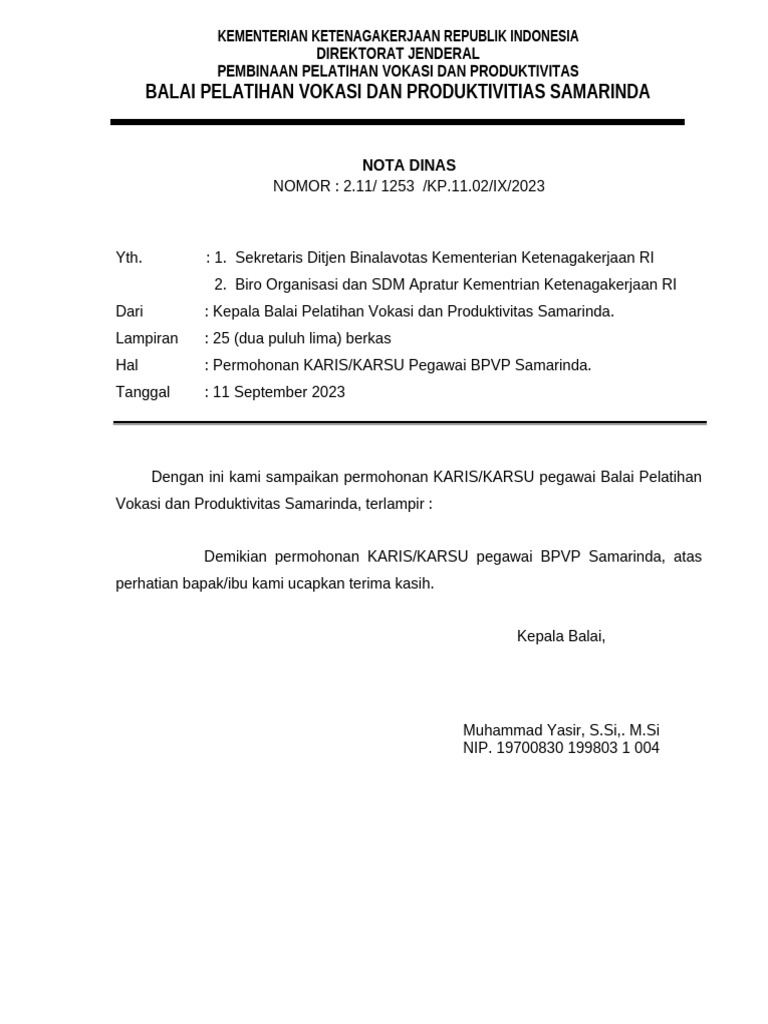 KEMENTERIAN KETENAGAKERJAAN REPUBLIK INDONESIA
DIREKTORAT JENDERAL
PEMBINAAN PELATIHAN VOKASI DAN PRODUKTIVITAS
BALAI PELATIHAN VOKASI DAN PRODUKTIVITIAS SAMARINDA

NOTA DINAS
NOMOR : 2.11/ 1253 /KP.11.02/IX/2023

Yth. : 1. Sekretaris Ditjen Binalavotas Kementerian Ketenagakerjaan RI
2. Biro Organisasi dan SDM Apratur Kementrian Ketenagakerjaan RI
Dari : Kepala Balai Pelatihan Vokasi dan Produktivitas Samarinda.
Lampiran : 25 (dua puluh lima) berkas
Hal : Permohonan KARIS/KARSU Pegawai BPVP Samarinda.
Tanggal : 11 September 2023

Dengan ini kami sampaikan permohonan KARIS/KARSU pegawai Balai Pelatihan Vokasi dan Produktivitas Samarinda, terlampir :

Demikian permohonan KARIS/KARSU pegawai BPVP Samarinda, atas perhatian bapak/ibu kami ucapkan terima kasih.

Kepala Balai,

Muhammad Yasir, S.Si,. M.Si
NIP. 19700830 199803 1 004